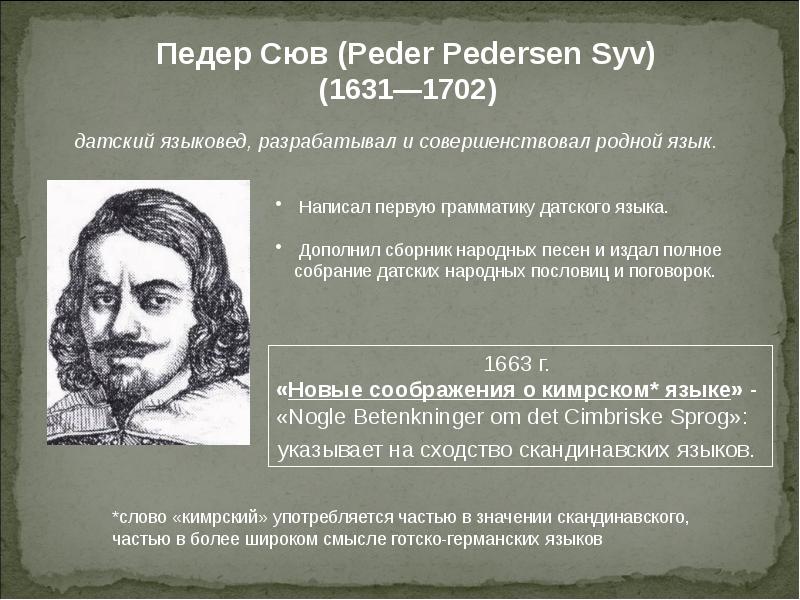 Педер Сюв (Peder Pedersen Syv)
(1631—1702)

датский языковед, разрабатывал и совершенствовал родной язык.

• Написал первую грамматику датского языка.

• Дополнил сборник народных песен и издал полное собрание датских народных пословиц и поговорок.

1663 г.
«Новые соображения о кимрском* языке» - «Nogle Betenkninger om det Cimbriske Sprog»: указывает на сходство скандинавских языков.

*слово «кимрский» употребляется частью в значении скандинавского, частью в более широком смысле готско-германских языков